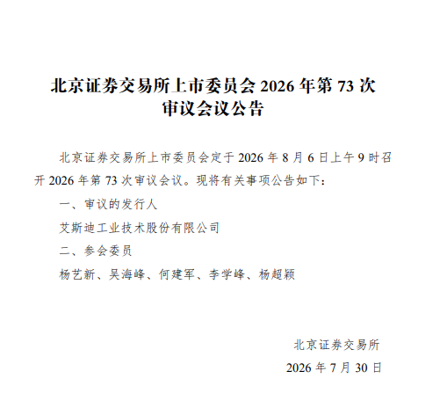 北京证券交易所上市委员会2026年第73次
审议会议公告

北京证券交易所上市委员会定于2026年8月6日上午9时召开2026年第73次审议会议。现将有关事项公告如下:

一、审议的发行人

艾斯迪工业技术股份有限公司

二、参会委员

杨艺新、吴海峰、何建军、李学峰、杨超颖

北京证券交易所

2026年7月30日